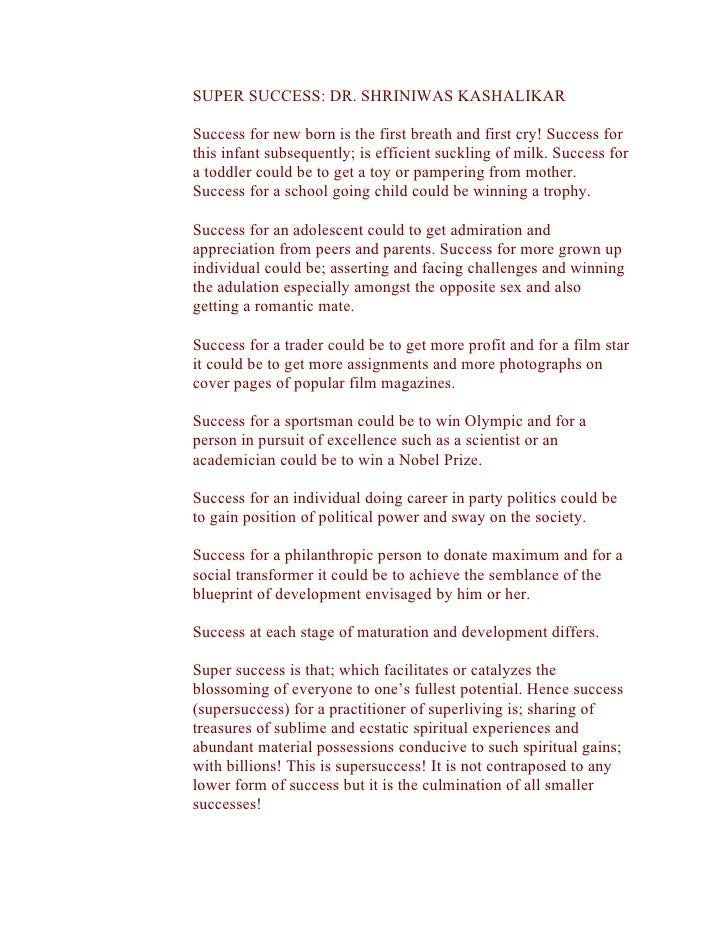 SUPER SUCCESS: DR. SHRINIWAS KASHALIKAR

Success for new born is the first breath and first cry! Success for this infant subsequently; is efficient suckling of milk. Success for a toddler could be to get a toy or pampering from mother. Success for a school going child could be winning a trophy.

Success for an adolescent could to get admiration and appreciation from peers and parents. Success for more grown up individual could be; asserting and facing challenges and winning the adulation especially amongst the opposite sex and also getting a romantic mate.

Success for a trader could be to get more profit and for a film star it could be to get more assignments and more photographs on cover pages of popular film magazines.

Success for a sportsman could be to win Olympic and for a person in pursuit of excellence such as a scientist or an academician could be to win a Nobel Prize.

Success for an individual doing career in party politics could be to gain position of political power and sway on the society.

Success for a philanthropic person to donate maximum and for a social transformer it could be to achieve the semblance of the blueprint of development envisaged by him or her.

Success at each stage of maturation and development differs.

Super success is that; which facilitates or catalyzes the blossoming of everyone to one's fullest potential. Hence success (supersuccess) for a practitioner of superliving is; sharing of treasures of sublime and ecstatic spiritual experiences and abundant material possessions conducive to such spiritual gains; with billions! This is supersuccess! It is not contraposed to any lower form of success but it is the culmination of all smaller successes!